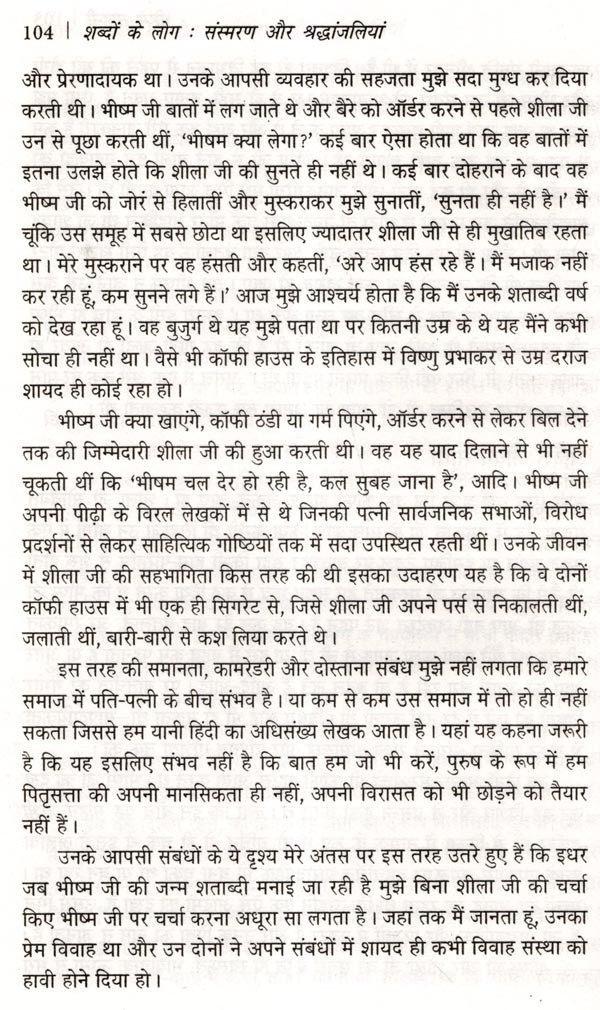 104 | शब्दों के लोग : संस्मरण और श्रद्धांजलियां

और प्रेरणादायक था। उनके आपसी व्यवहार की सहजता मुझे सदा मुग्ध कर दिया करती थी। भीष्म जी बातों में लग जाते थे और बैरे को ऑर्डर करने से पहले शीला जी उन से पूछा करती थीं, 'भीषम क्या लेगा?' कई बार ऐसा होता था कि वह बातों में इतना उलझे होते कि शीला जी की सुनते ही नहीं थे। कई बार दोहराने के बाद वह भीष्म जी को जोरं से हिलातीं और मुस्कराकर मुझे सुनातीं, 'सुनता ही नहीं है।' मैं चूंकि उस समूह में सबसे छोटा था इसलिए ज्यादातर शीला जी से ही मुखातिब रहता था। मेरे मुस्कराने पर वह हंसती और कहतीं, 'अरे आप हंस रहे हैं। मैं मजाक नहीं कर रही हूं, कम सुनने लगे हैं।' आज मुझे आश्चर्य होता है कि मैं उनके शताब्दी वर्ष को देख रहा हूं। वह बुजुर्ग थे यह मुझे पता था पर कितनी उम्र के थे यह मैंने कभी सोचा ही नहीं था। वैसे भी कॉफी हाउस के इतिहास में विष्णु प्रभाकर से उम्र दराज शायद ही कोई रहा हो।

भीष्म जी क्या खाएंगे, कॉफी ठंडी या गर्म पिएंगे, ऑर्डर करने से लेकर बिल देने तक की जिम्मेदारी शीला जी की हुआ करती थी। वह यह याद दिलाने से भी नहीं चूकती थीं कि 'भीषम चल देर हो रही है, कल सुबह जाना है', आदि। भीष्म जी अपनी पीढ़ी के विरल लेखकों में से थे जिनकी पत्नी सार्वजनिक सभाओं, विरोध प्रदर्शनों से लेकर साहित्यिक गोष्ठियों तक में सदा उपस्थित रहती थीं। उनके जीवन में शीला जी की सहभागिता किस तरह की थी इसका उदाहरण यह है कि वे दोनों कॉफी हाउस में भी एक ही सिगरेट से, जिसे शीला जी अपने पर्स से निकालती थीं, जलाती थीं, बारी-बारी से कश लिया करते थे।

इस तरह की समानता, कामरेडरी और दोस्ताना संबंध मुझे नहीं लगता कि हमारे समाज में पति-पत्नी के बीच संभव है। या कम से कम उस समाज में तो हो ही नहीं सकता जिससे हम यानी हिंदी का अधिसंख्य लेखक आता है। यहां यह कहना जरूरी है कि यह इसलिए संभव नहीं है कि बात हम जो भी करें, पुरुष के रूप में हम पितृसत्ता की अपनी मानसिकता ही नहीं, अपनी विरासत को भी छोड़ने को तैयार नहीं हैं।

उनके आपसी संबंधों के ये दृश्य मेरे अंतस पर इस तरह उतरे हुए हैं कि इधर जब भीष्म जी की जन्म शताब्दी मनाई जा रही है मुझे बिना शीला जी की चर्चा किए भीष्म जी पर चर्चा करना अधूरा सा लगता है। जहां तक मैं जानता हूं, उनका प्रेम विवाह था और उन दोनों ने अपने संबंधों में शायद ही कभी विवाह संस्था को हावी होने दिया हो।